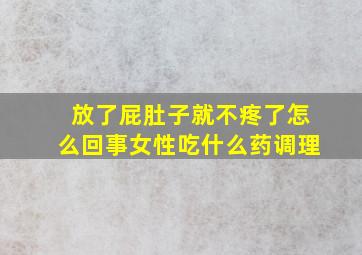 放了屁肚子就不疼了怎么回事女性吃什么药调理